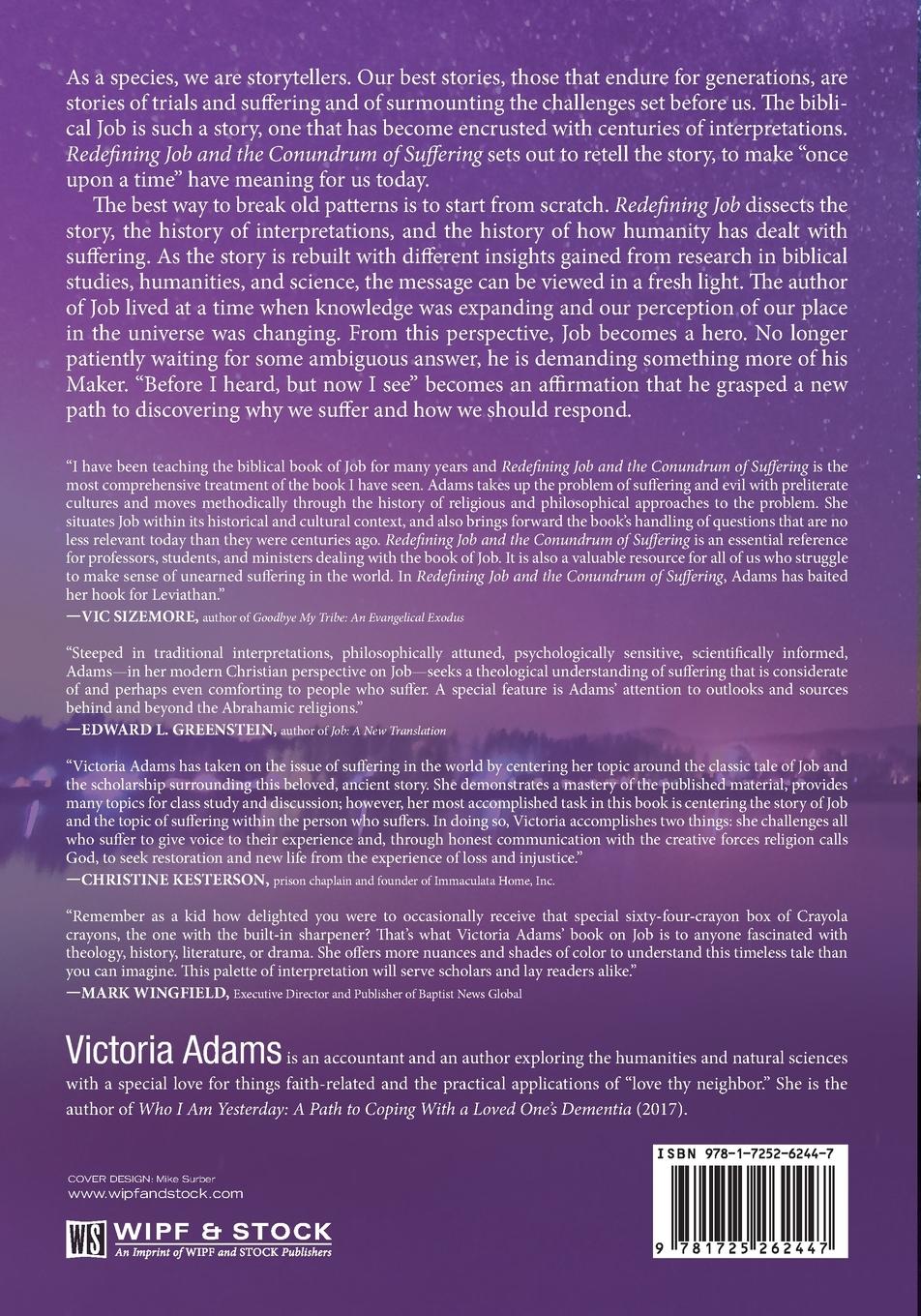 As a species, we are storytellers. Our best stories, those that endure for generations, are stories of trials and suffering and of surmounting the challenges set before us. The biblical Job is such a story, one that has become encrusted with centuries of interpretations. Redefining Job and the Conundrum of Suffering sets out to retell the story, to make "once upon a time" have meaning for us today.

The best way to break old patterns is to start from scratch. Redefining Job dissects the story, the history of interpretations, and the history of how humanity has dealt with suffering. As the story is rebuilt with different insights gained from research in biblical studies, humanities, and science, the message can be viewed in a fresh light. The author of Job lived at a time when knowledge was expanding and our perception of our place in the universe was changing. From this perspective, Job becomes a hero. No longer patiently waiting for some ambiguous answer, he is demanding something more of his Maker. "Before I heard, but now I see" becomes an affirmation that he grasped a new path to discovering why we suffer and how we should respond.

"I have been teaching the biblical book of Job for many years and Redefining Job and the Conundrum of Suffering is the most comprehensive treatment of the book I have seen. Adams takes up the problem of suffering and evil with preliterate cultures and moves methodically through the history of religious and philosophical approaches to the problem. She situates Job within its historical and cultural context, and also brings forward the book's handling of questions that are no less relevant today than they were centuries ago. Redefining Job and the Conundrum of Suffering is an essential reference for professors, students, and ministers dealing with the book of Job. It is also a valuable resource for all of us who struggle to make sense of unearned suffering in the world. In Redefining Job and the Conundrum of Suffering, Adams has baited her hook for Leviathan."
—VIC SIZEMORE, author of Goodbye My Tribe: An Evangelical Exodus

"Steeped in traditional interpretations, philosophically attuned, psychologically sensitive, scientifically informed, Adams—in her modern Christian perspective on Job—seeks a theological understanding of suffering that is considerate of and perhaps even comforting to people who suffer. A special feature is Adams' attention to outlooks and sources behind and beyond the Abrahamic religions."
—EDWARD L. GREENSTEIN, author of Job: A New Translation

"Victoria Adams has taken on the issue of suffering in the world by centering her topic around the classic tale of Job and the scholarship surrounding this beloved, ancient story. She demonstrates a mastery of the published material, provides many topics for class study and discussion; however, her most accomplished task in this book is centering the story of Job and the topic of suffering within the person who suffers. In doing so, Victoria accomplishes two things: she challenges all who suffer to give voice to their experience and, through honest communication with the creative forces religion calls God, to seek restoration and new life from the experience of loss and injustice."
—CHRISTINE KESTERSON, prison chaplain and founder of Immaculata Home, Inc.

"Remember as a kid how delighted you were to occasionally receive that special sixty-four-crayon box of Crayola crayons, the one with the built-in sharpener? That's what Victoria Adams' book on Job is to anyone fascinated with theology, history, literature, or drama. She offers more nuances and shades of color to understand this timeless tale than you can imagine. This palette of interpretation will serve scholars and lay readers alike."
—MARK WINGFIELD, Executive Director and Publisher of Baptist News Global

Victoria Adams is an accountant and an author exploring the humanities and natural sciences with a special love for things faith-related and the practical applications of "love thy neighbor." She is the author of Who I Am Yesterday: A Path to Coping With a Loved One's Dementia (2017).

COVER DESIGN: Mike Surber
www.wipfandstock.com

WS WIPF & STOCK
An Imprint of WIPF and STOCK Publishers

ISBN 978-1-7252-6244-7
9 781725 262447